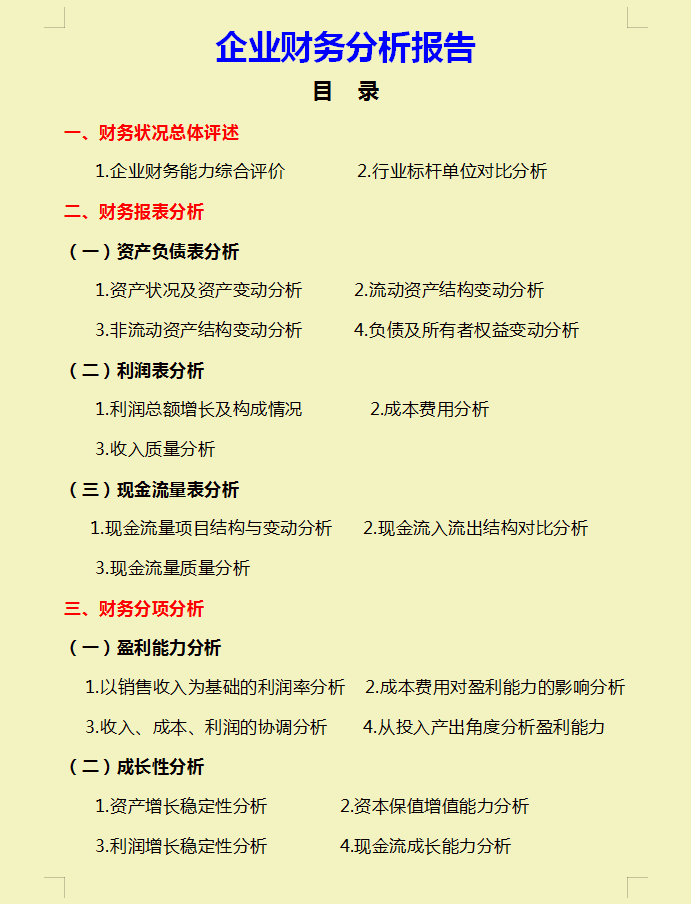 企业财务分析报告

目　录

一、财务状况总体评述

1.企业财务能力综合评价　　2.行业标杆单位对比分析

二、财务报表分析

（一）资产负债表分析

1.资产状况及资产变动分析　　2.流动资产结构变动分析

3.非流动资产结构变动分析　　4.负债及所有者权益变动分析

（二）利润表分析

1.利润总额增长及构成情况　　2.成本费用分析

3.收入质量分析

（三）现金流量表分析

1.现金流量项目结构与变动分析　　2.现金流入流出结构对比分析

3.现金流量质量分析

三、财务分项分析

（一）盈利能力分析

1.以销售收入为基础的利润率分析　　2.成本费用对盈利能力的影响分析

3.收入、成本、利润的协调分析　　4.从投入产出角度分析盈利能力

（二）成长性分析

1.资产增长稳定性分析　　2.资本保值增值能力分析

3.利润增长稳定性分析　　4.现金流成长能力分析